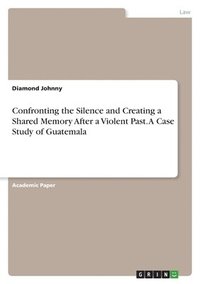 Law

Diamond Johnny

Confronting the Silence and Creating a Shared Memory After a Violent Past. A Case Study of Guatemala

Academic Paper

GRIN